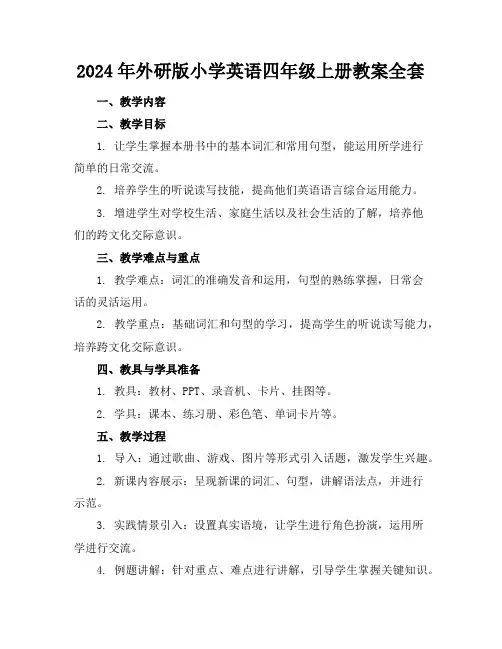 2024年外研版小学英语四年级上册教案全套

一、教学内容

二、教学目标

1. 让学生掌握本册书中的基本词汇和常用句型，能运用所学进行简单的日常交流。

2. 培养学生的听说读写技能，提高他们英语语言综合运用能力。

3. 增进学生对学校生活、家庭生活以及社会生活的了解，培养他们的跨文化交际意识。

三、教学难点与重点

1. 教学难点：词汇的准确发音和运用，句型的熟练掌握，日常会话的灵活运用。

2. 教学重点：基础词汇和句型的学习，提高学生的听说读写能力，培养跨文化交际意识。

四、教具与学具准备

1. 教具：教材、PPT、录音机、卡片、挂图等。

2. 学具：课本、练习册、彩色笔、单词卡片等。

五、教学过程

1. 导入：通过歌曲、游戏、图片等形式引入话题，激发学生兴趣。

2. 新课内容展示：呈现新课的词汇、句型，讲解语法点，并进行示范。

3. 实践情景引入：设置真实语境，让学生进行角色扮演，运用所学进行交流。

4. 例题讲解：针对重点、难点进行讲解，引导学生掌握关键知识。